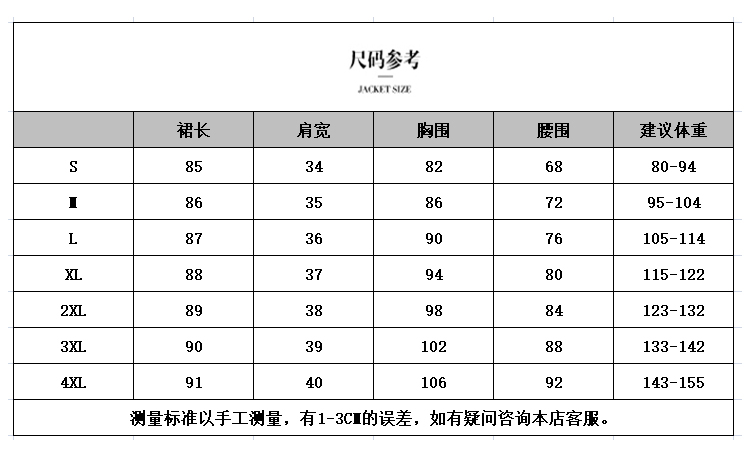 尺码参考

JACKET SIZE

|  | 裙长 | 肩宽 | 胸围 | 腰围 | 建议体重 |
|---|---|---|---|---|---|
| S | 85 | 34 | 82 | 68 | 80-94 |
| M | 86 | 35 | 86 | 72 | 95-104 |
| L | 87 | 36 | 90 | 76 | 105-114 |
| XL | 88 | 37 | 94 | 80 | 115-122 |
| 2XL | 89 | 38 | 98 | 84 | 123-132 |
| 3XL | 90 | 39 | 102 | 88 | 133-142 |
| 4XL | 91 | 40 | 106 | 92 | 143-155 |

测量标准以手工测量，有1-3CM的误差，如有疑问咨询本店客服。